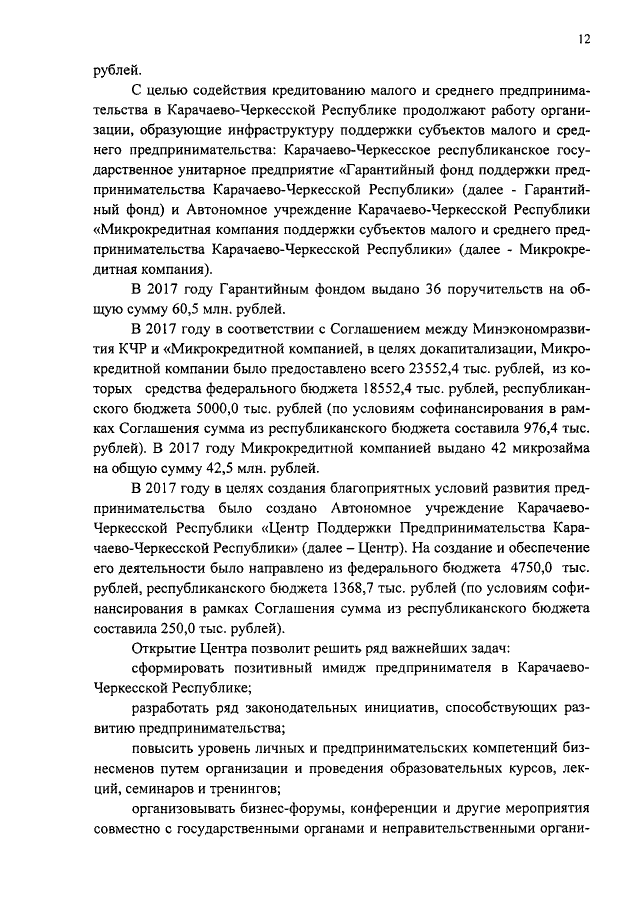 12

рублей.

С целью содействия кредитованию малого и среднего предпринимательства в Карачаево-Черкесской Республике продолжают работу организации, образующие инфраструктуру поддержки субъектов малого и среднего предпринимательства: Карачаево-Черкесское республиканское государственное унитарное предприятие «Гарантийный фонд поддержки предпринимательства Карачаево-Черкесской Республики» (далее - Гарантийный фонд) и Автономное учреждение Карачаево-Черкесской Республики «Микрокредитная компания поддержки субъектов малого и среднего предпринимательства Карачаево-Черкесской Республики» (далее - Микрокредитная компания).

В 2017 году Гарантийным фондом выдано 36 поручительств на общую сумму 60,5 млн. рублей.

В 2017 году в соответствии с Соглашением между Минэкономразвития КЧР и «Микрокредитной компанией, в целях докапитализации, Микрокредитной компании было предоставлено всего 23552,4 тыс. рублей, из которых средства федерального бюджета 18552,4 тыс. рублей, республиканского бюджета 5000,0 тыс. рублей (по условиям софинансирования в рамках Соглашения сумма из республиканского бюджета составила 976,4 тыс. рублей). В 2017 году Микрокредитной компанией выдано 42 микрозайма на общую сумму 42,5 млн. рублей.

В 2017 году в целях создания благоприятных условий развития предпринимательства было создано Автономное учреждение Карачаево-Черкесской Республики «Центр Поддержки Предпринимательства Карачаево-Черкесской Республики» (далее – Центр). На создание и обеспечение его деятельности было направлено из федерального бюджета 4750,0 тыс. рублей, республиканского бюджета 1368,7 тыс. рублей (по условиям софинансирования в рамках Соглашения сумма из республиканского бюджета составила 250,0 тыс. рублей).

Открытие Центра позволит решить ряд важнейших задач:

сформировать позитивный имидж предпринимателя в Карачаево-Черкесской Республике;

разработать ряд законодательных инициатив, способствующих развитию предпринимательства;

повысить уровень личных и предпринимательских компетенций бизнесменов путем организации и проведения образовательных курсов, лекций, семинаров и тренингов;

организовывать бизнес-форумы, конференции и другие мероприятия совместно с государственными органами и неправительственными органи-